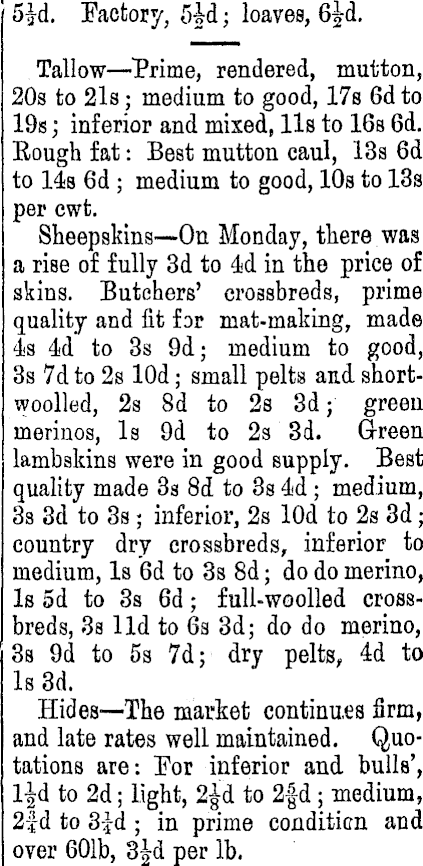 $5\frac{1}{2}$d. Factory, $5\frac{1}{2}$d; loaves, $6\frac{1}{2}$d.

Tallow—Prime, rendered, mutton, 20s to 21s; medium to good, 17s 6d to 19s; inferior and mixed, 11s to 16s 6d. Rough fat: Best mutton caul, 13s 6d to 14s 6d; medium to good, 10s to 13s per cwt.

Sheepskins—On Monday, there was a rise of fully 3d to 4d in the price of skins. Butchers' crossbreds, prime quality and fit for mat-making, made 4s 4d to 3s 9d; medium to good, 3s 7d to 2s 10d; small pelts and short-woolled, 2s 8d to 2s 3d; green merinos, 1s 9d to 2s 3d. Green lambskins were in good supply. Best quality made 3s 8d to 3s 4d; medium, 3s 3d to 3s; inferior, 2s 10d to 2s 3d; country dry crossbreds, inferior to medium, 1s 6d to 3s 8d; do do merino, 1s 5d to 3s 6d; full-woolled crossbreds, 3s 11d to 6s 3d; do do merino, 3s 9d to 5s 7d; dry pelts, 4d to 1s 3d.

Hides—The market continues firm, and late rates well maintained. Quotations are: For inferior and bulls', $1\frac{1}{2}$d to 2d; light, $2\frac{1}{8}$d to $2\frac{5}{8}$d; medium, $2\frac{3}{4}$d to $3\frac{1}{4}$d; in prime condition and over 60lb, $3\frac{1}{2}$d per lb.